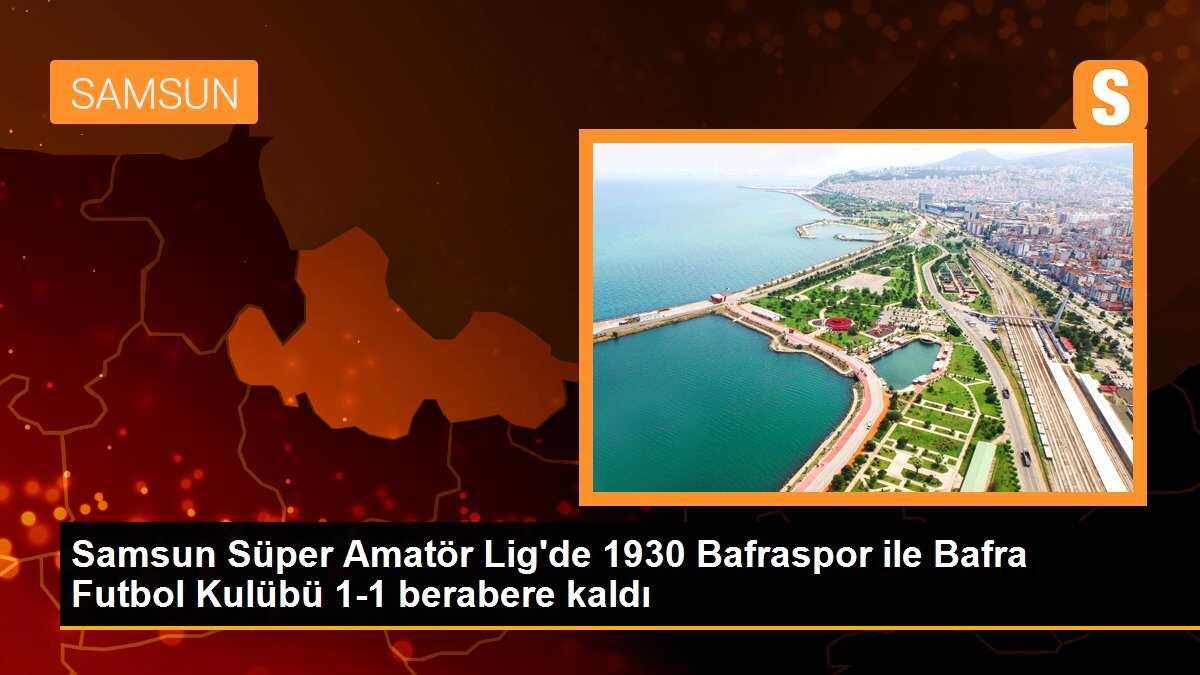 SAMSUN

S

Samsun Süper Amatör Lig'de 1930 Bafraspor ile Bafra Futbol Kulübü 1-1 berabere kaldı